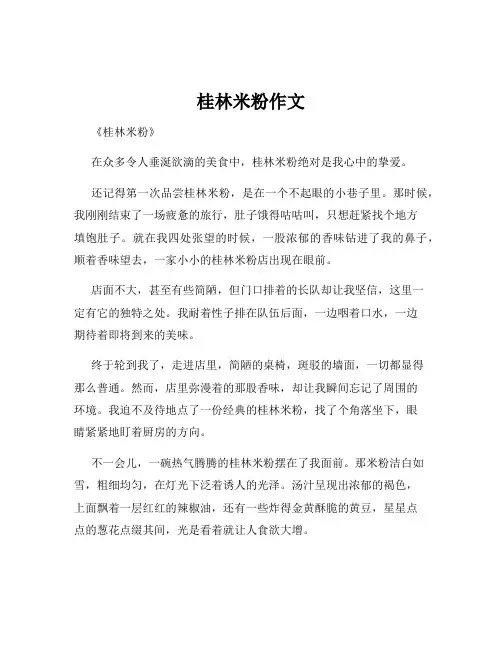 桂林米粉作文

《桂林米粉》

在众多令人垂涎欲滴的美食中，桂林米粉绝对是我心中的挚爱。

还记得第一次品尝桂林米粉，是在一个不起眼的小巷子里。那时候，我刚刚结束了一场疲惫的旅行，肚子饿得咕咕叫，只想赶紧找个地方填饱肚子。就在我四处张望的时候，一股浓郁的香味钻进了我的鼻子，顺着香味望去，一家小小的桂林米粉店出现在眼前。

店面不大，甚至有些简陋，但门口排着的长队却让我坚信，这里一定有它的独特之处。我耐着性子排在队伍后面，一边咽着口水，一边期待着即将到来的美味。

终于轮到我了，走进店里，简陋的桌椅，斑驳的墙面，一切都显得那么普通。然而，店里弥漫着的那股香味，却让我瞬间忘记了周围的环境。我迫不及待地点了一份经典的桂林米粉，找了个角落坐下，眼睛紧紧地盯着厨房的方向。

不一会儿，一碗热气腾腾的桂林米粉摆在了我面前。那米粉洁白如雪，粗细均匀，在灯光下泛着诱人的光泽。汤汁呈现出浓郁的褐色，上面飘着一层红红的辣椒油，还有一些炸得金黄酥脆的黄豆，星星点点的葱花点缀其间，光是看着就让人食欲大增。